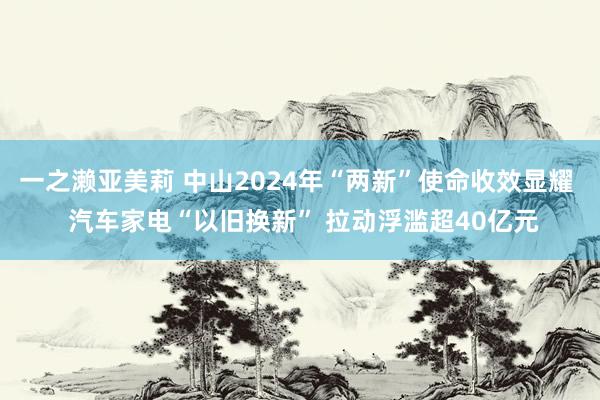 一之濑亚美莉 中山2024年“两新”使命收效显耀
汽车家电“以旧换新” 拉动浮滥超40亿元